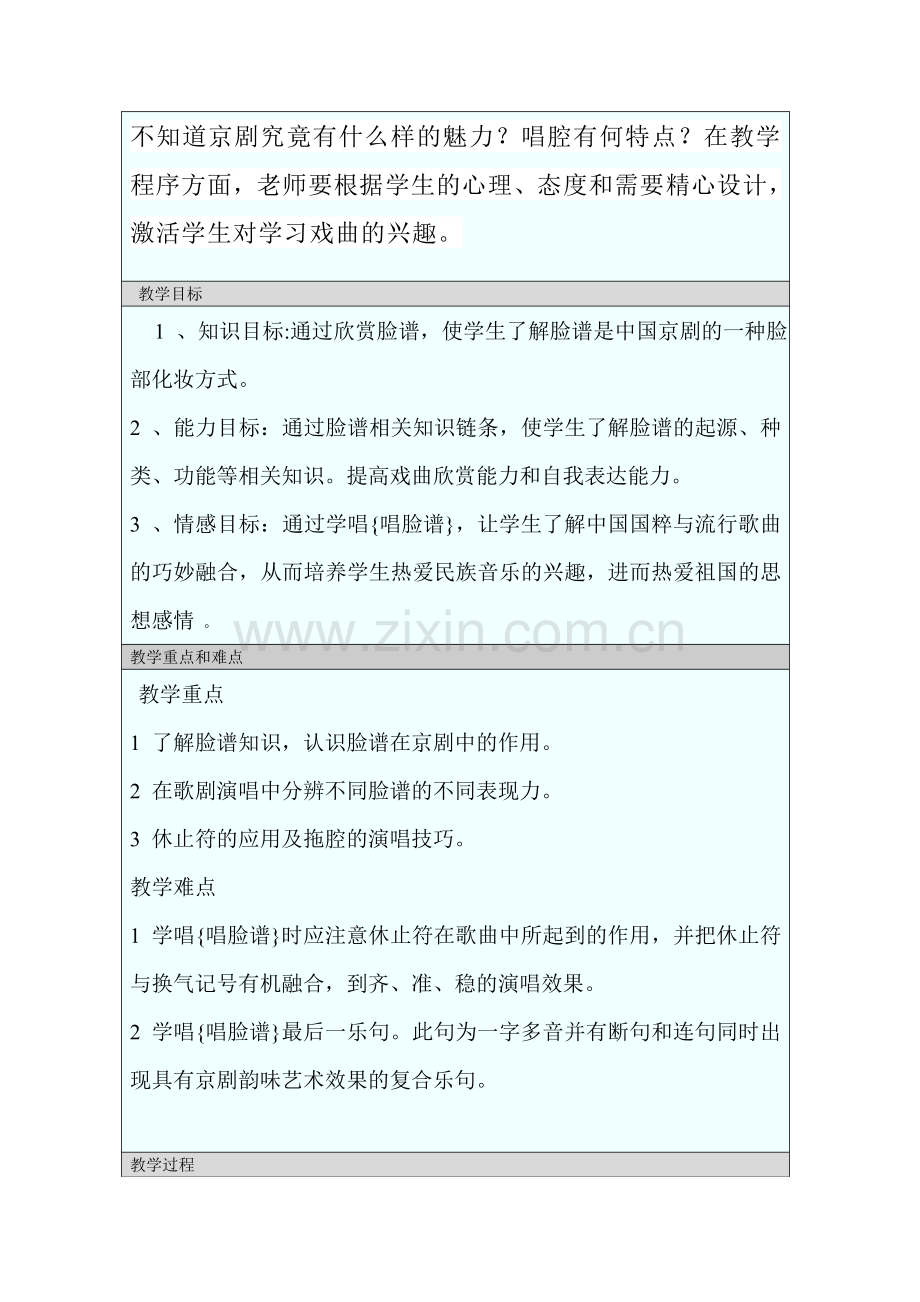 不知道京剧究竟有什么样的魅力？唱腔有何特点？在教学程序方面，老师要根据学生的心理、态度和需要精心设计，激活学生对学习戏曲的兴趣。

教学目标

1 、知识目标:通过欣赏脸谱，使学生了解脸谱是中国京剧的一种脸部化妆方式。

2 、能力目标：通过脸谱相关知识链条，使学生了解脸谱的起源、种类、功能等相关知识。提高戏曲欣赏能力和自我表达能力。

3 、情感目标：通过学唱{唱脸谱}，让学生了解中国国粹与流行歌曲的巧妙融合，从而培养学生热爱民族音乐的兴趣，进而热爱祖国的思想感情 。

www.zixin.com.cn

教学重点和难点

教学重点

1 了解脸谱知识，认识脸谱在京剧中的作用。

2 在歌剧演唱中分辨不同脸谱的不同表现力。

3 休止符的应用及拖腔的演唱技巧。

教学难点

1 学唱{唱脸谱}时应注意休止符在歌曲中所起到的作用，并把休止符与换气记号有机融合，到齐、准、稳的演唱效果。

2 学唱{唱脸谱}最后一乐句。此句为一字多音并有断句和连句同时出现具有京剧韵味艺术效果的复合乐句。

教学过程